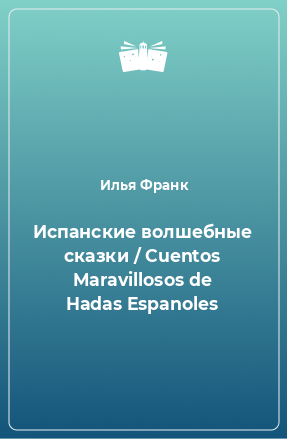 Илья Франк

Испанские волшебные сказки / Cuentos Maravillosos de Hadas Espanoles